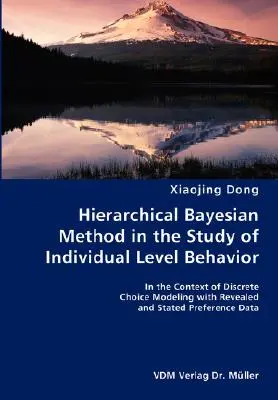 Xiaojing Dong

Hierarchical Bayesian Method in the Study of Individual Level Behavior

In the Context of Discrete Choice Modeling with Revealed and Stated Preference Data

VDM Verlag Dr. Müller